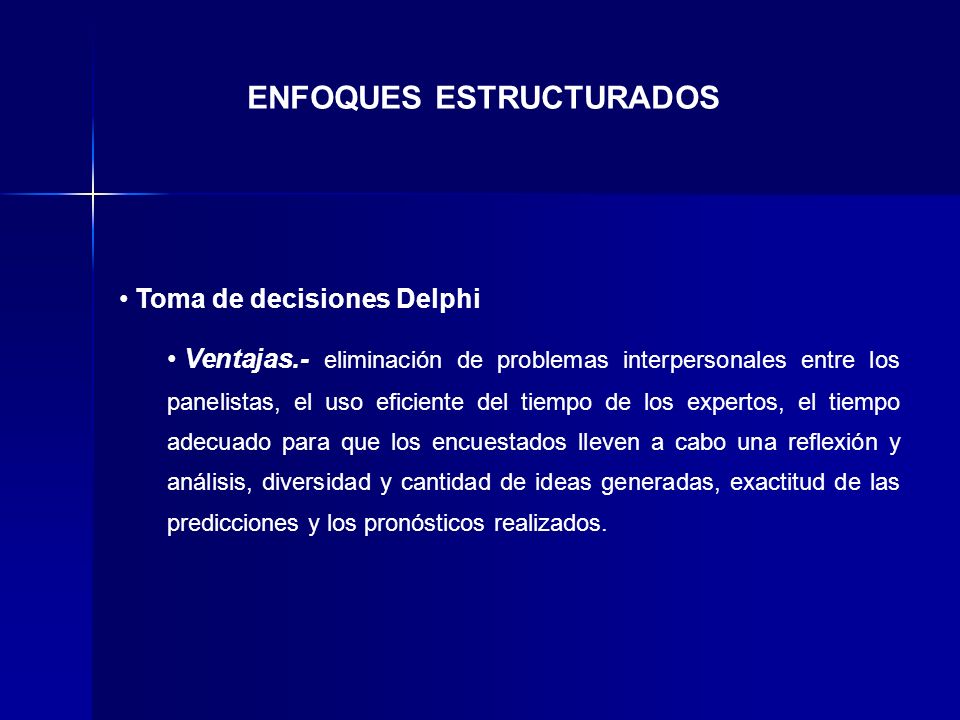 ENFOQUES ESTRUCTURADOS

• Toma de decisiones Delphi

• Ventajas.- eliminación de problemas interpersonales entre los panelistas, el uso eficiente del tiempo de los expertos, el tiempo adecuado para que los encuestados lleven a cabo una reflexión y análisis, diversidad y cantidad de ideas generadas, exactitud de las predicciones y los pronósticos realizados.